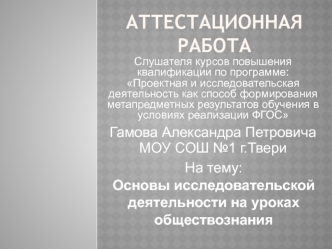 АТТЕСТАЦИОННАЯ РАБОТА

Слушателя курсов повышения квалификации по программе: «Проектная и исследовательская деятельность как способ формирования метапредметных результатов обучения в условиях реализации ФГОС»

Гамова Александра Петровича МОУ СОШ №1 г.Твери

На тему:

Основы исследовательской деятельности на уроках обществознания